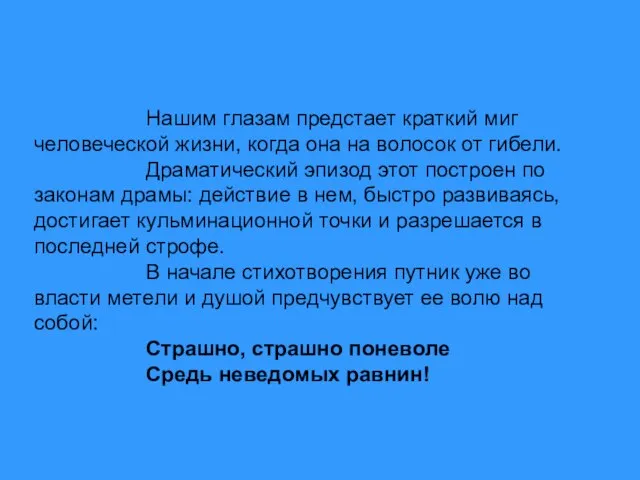 Нашим глазам предстает краткий миг человеческой жизни, когда она на волосок от гибели.

Драматический эпизод этот построен по законам драмы: действие в нем, быстро развиваясь, достигает кульминационной точки и разрешается в последней строфе.

В начале стихотворения путник уже во власти метели и душой предчувствует ее волю над собой:

Страшно, страшно поневоле
Средь неведомых равнин!